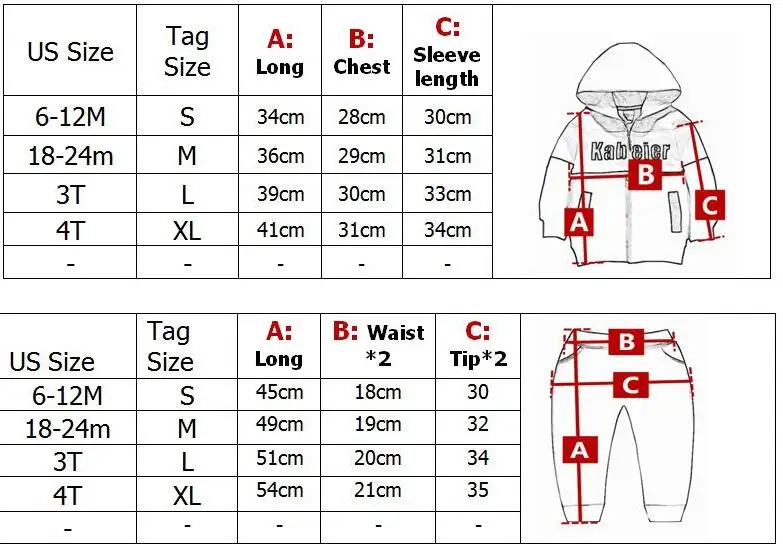 | US Size | Tag Size | A: Long | B: Chest | C: Sleeve length |
|---|---|---|---|---|
| 6-12M | S | 34cm | 28cm | 30cm |
| 18-24m | M | 36cm | 29cm | 31cm |
| 3T | L | 39cm | 30cm | 33cm |
| 4T | XL | 41cm | 31cm | 34cm |
| - | - | - | - | - |

Kabeier
B
A
C

| US Size | Tag Size | A: Long | B: Waist *2 | C: Tip*2 |
|---|---|---|---|---|
| 6-12M | S | 45cm | 18cm | 30 |
| 18-24m | M | 49cm | 19cm | 32 |
| 3T | L | 51cm | 20cm | 34 |
| 4T | XL | 54cm | 21cm | 35 |
| - | - | - | - | - |

B
C
A